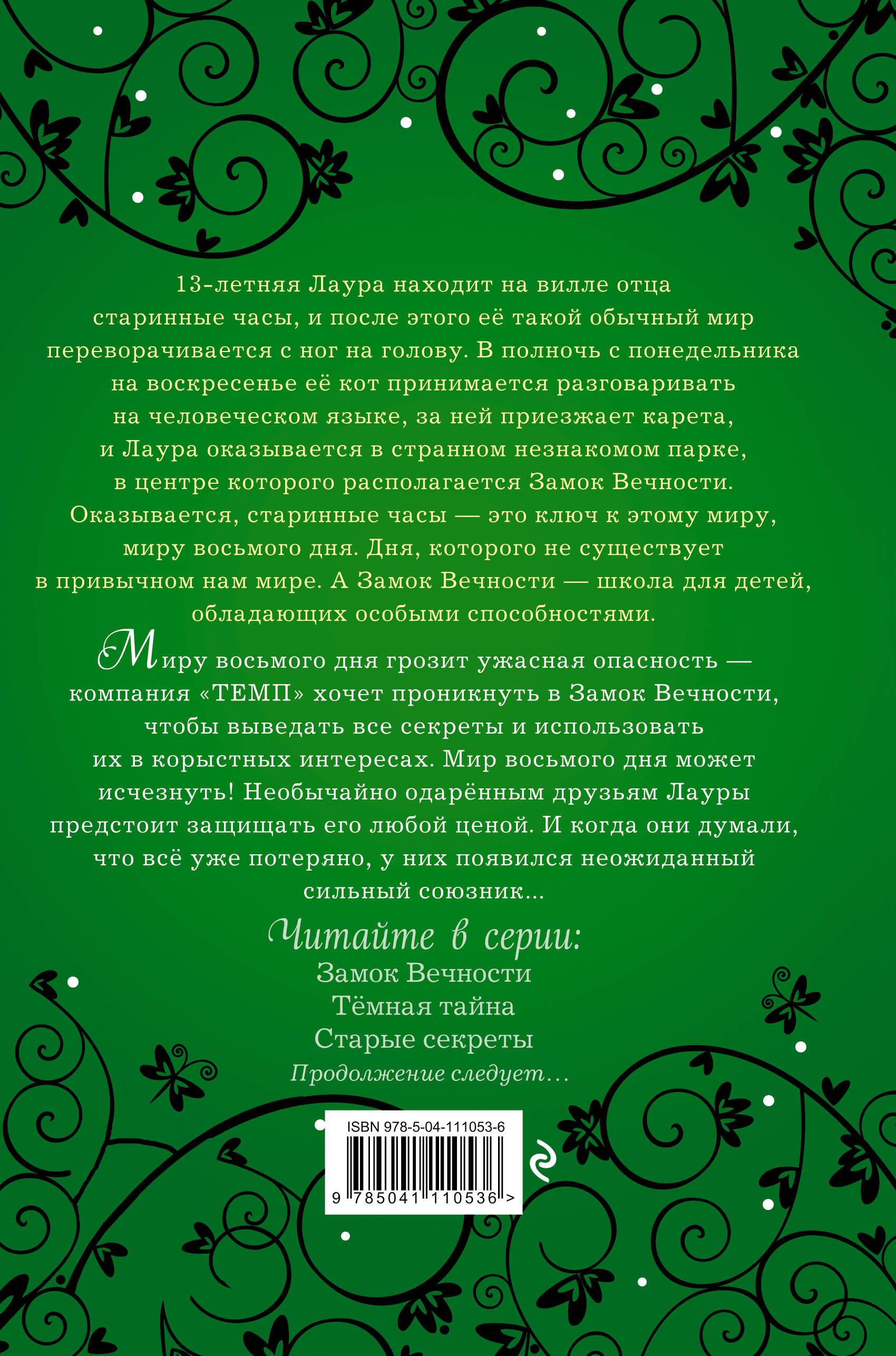 13-летняя Лаура находит на вилле отца старинные часы, и после этого её такой обычный мир переворачивается с ног на голову. В полночь с понедельника на воскресенье её кот принимается разговаривать на человеческом языке, за ней приезжает карета, и Лаура оказывается в странном незнакомом парке, в центре которого располагается Замок Вечности. Оказывается, старинные часы — это ключ к этому миру, миру восьмого дня. Дня, которого не существует в привычном нам мире. А Замок Вечности — школа для детей, обладающих особыми способностями.

Миру восьмого дня грозит ужасная опасность — компания «ТЕМП» хочет проникнуть в Замок Вечности, чтобы выведать все секреты и использовать их в корыстных интересах. Мир восьмого дня может исчезнуть! Необычайно одарённым друзьям Лауры предстоит защищать его любой ценой. И когда они думали, что всё уже потеряно, у них появился неожиданный сильный союзник...

Читайте в серии:
Замок Вечности
Тёмная тайна
Старые секреты
Продолжение следует...

ISBN 978-5-04-111053-6
9 785041 110536 >